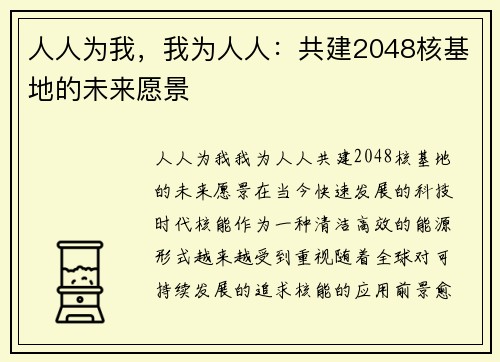 人人为我，我为人人：共建2048核基地的未来愿景

人人为我我为人人共建2048核基地的未来愿景在当今快速发展的科技时代核能作为一种清洁高效的能源形式越来越受到重视随着全球对可持续发展的追求核能的应用前景愈